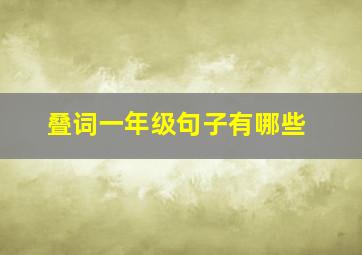 叠词一年级句子有哪些